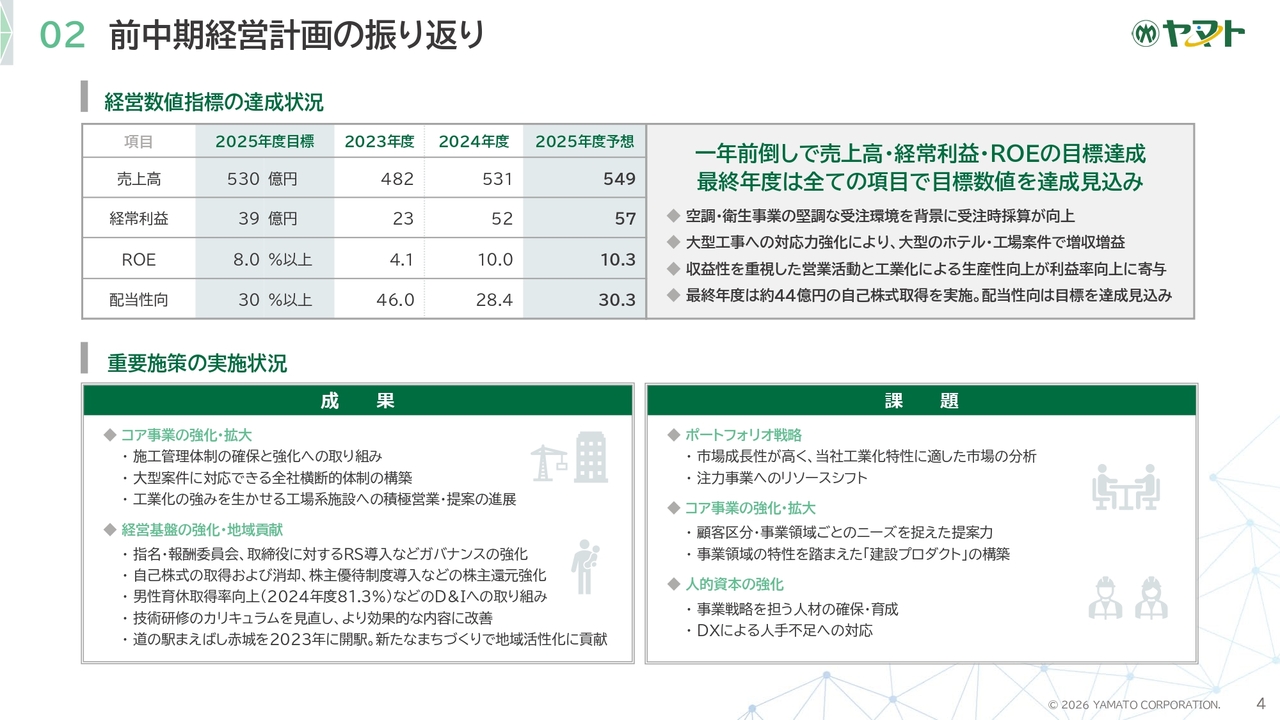 02 前中期経営計画の振り返り

ヤマト

経営数値指標の達成状況

| 項目 | 2025年度目標 | 2023年度 | 2024年度 | 2025年度予想 |
|---|---|---|---|---|
| 売上高 | 530 億円 | 482 | 531 | 549 |
| 経常利益 | 39 億円 | 23 | 52 | 57 |
| ROE | 8.0 %以上 | 4.1 | 10.0 | 10.3 |
| 配当性向 | 30 %以上 | 46.0 | 28.4 | 30.3 |

一年前倒しで売上高・経常利益・ROEの目標達成
最終年度は全ての項目で目標数値を達成見込み

◆ 空調・衛生事業の堅調な受注環境を背景に受注時採算が向上
◆ 大型工事への対応力強化により、大型のホテル・工場案件で増収増益
◆ 収益性を重視した営業活動と工業化による生産性向上が利益率向上に寄与
◆ 最終年度は約44億円の自己株式取得を実施。配当性向は目標を達成見込み

重要施策の実施状況

成　果

◆ コア事業の強化・拡大
・施工管理体制の確保と強化への取り組み
・大型案件に対応できる全社横断的体制の構築
・工業化の強みを生かせる工場系施設への積極営業・提案の進展

◆ 経営基盤の強化・地域貢献
・指名・報酬委員会、取締役に対するRS導入などガバナンスの強化
・自己株式の取得および消却、株主優待制度導入などの株主還元強化
・男性育休取得率向上（2024年度81.3%）などのD&Iへの取り組み
・技術研修のカリキュラムを見直し、より効果的な内容に改善
・道の駅まえばし赤城を2023年に開駅。新たなまちづくりで地域活性化に貢献

課　題

◆ ポートフォリオ戦略
・市場成長性が高く、当社工業化特性に適した市場の分析
・注力事業へのリソースシフト

◆ コア事業の強化・拡大
・顧客区分・事業領域ごとのニーズを捉えた提案力
・事業領域の特性を踏まえた「建設プロダクト」の構築

◆ 人的資本の強化
・事業戦略を担う人材の確保・育成
・DXによる人手不足への対応

© 2026 YAMATO CORPORATION.　4